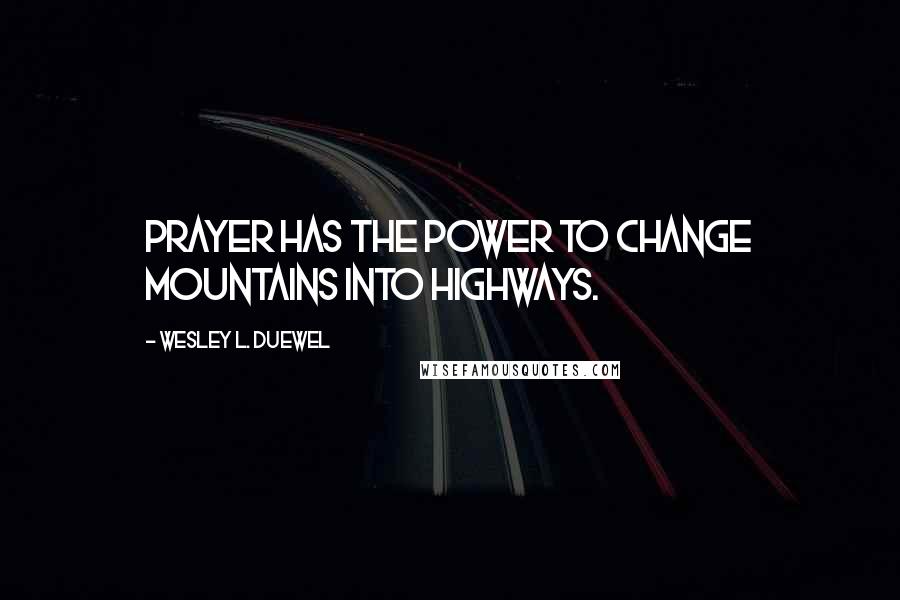 PRAYER HAS THE POWER TO CHANGE MOUNTAINS INTO HIGHWAYS.

- WESLEY L. DUEWEL

WISEFAMOUSQUOTES.COM